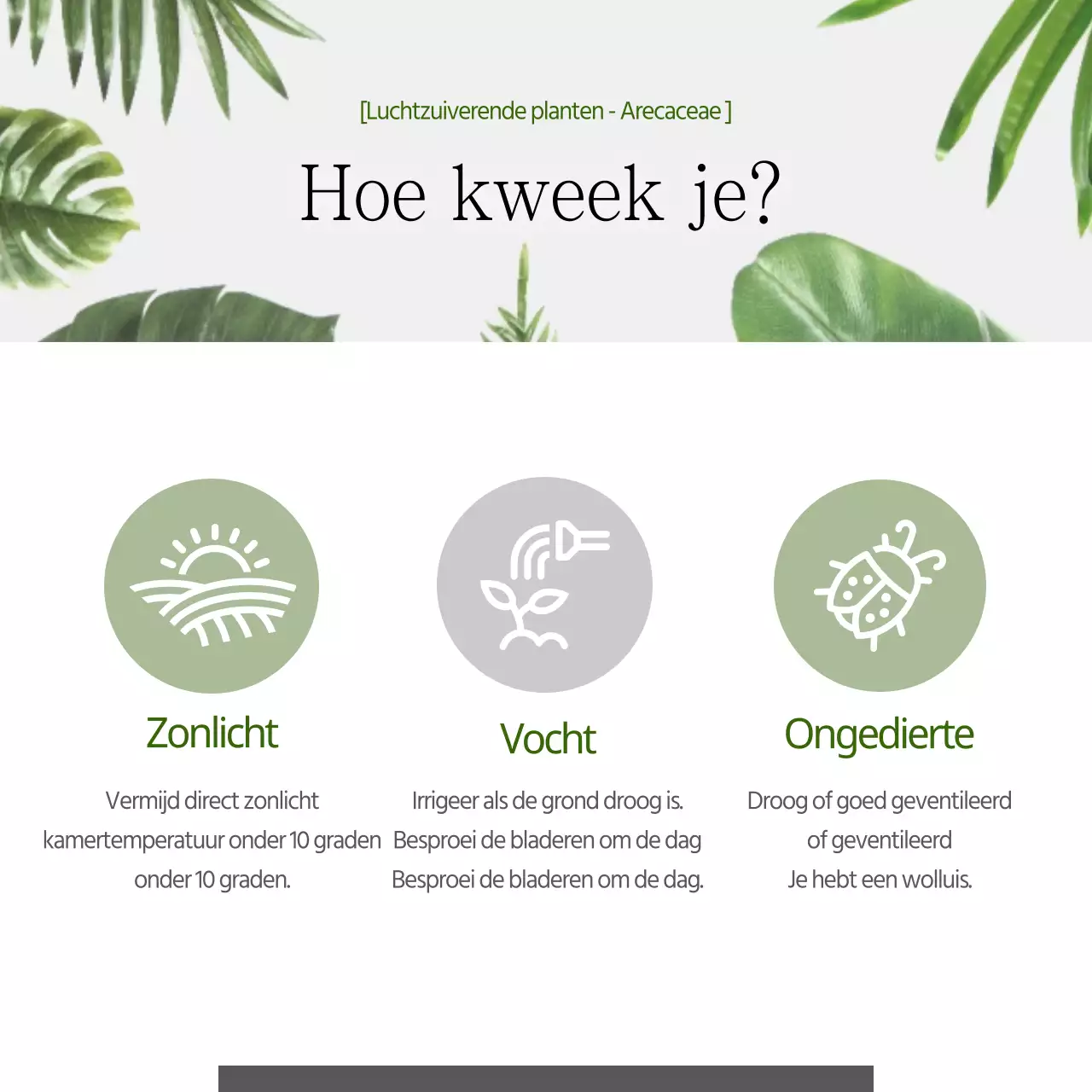 [Luchtzuiverende planten - Arecaceae ]

Hoe kweek je?

Zonlicht

Vermijd direct zonlicht
kamertemperatuur onder 10 graden
onder 10 graden.

Vocht

Irrigeer als de grond droog is.
Besproei de bladeren om de dag
Besproei de bladeren om de dag.

Ongedierte

Droog of goed geventileerd
of geventileerd
Je hebt een wolluis.